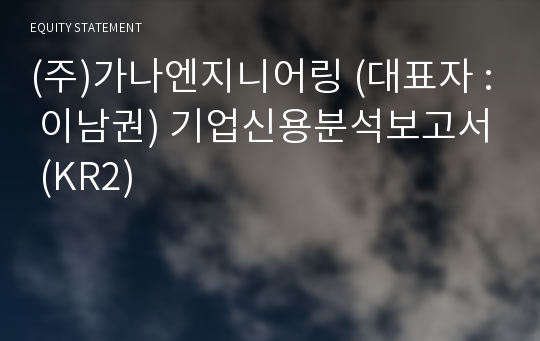 EQUITY STATEMENT

(주)가나엔지니어링 (대표자 : 이남권) 기업신용분석보고서 (KR2)